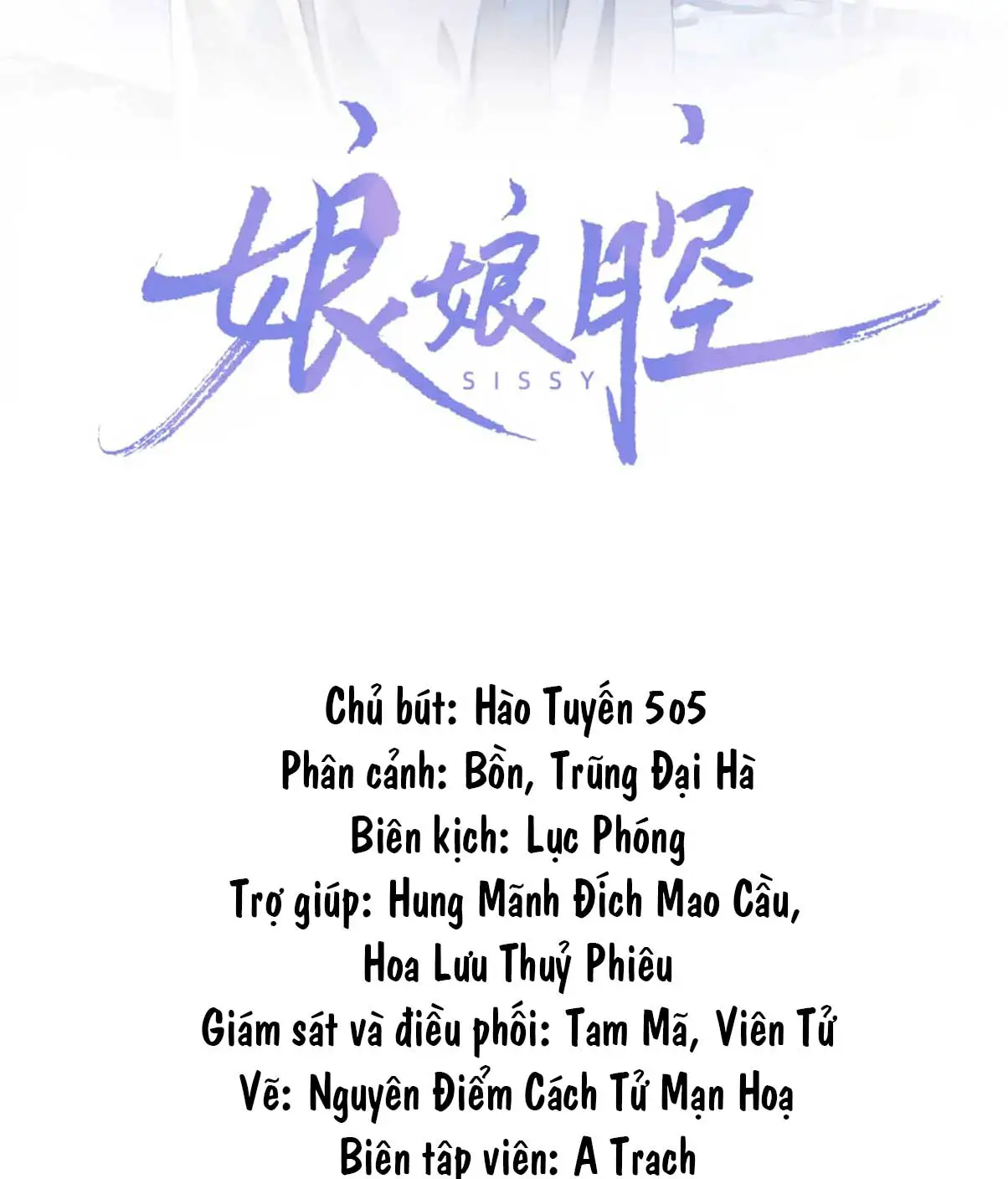 娘娘腔
SISSY

Chủ bút: Hào Tuyến 5o5
Phân cảnh: Bồn, Trũng Đại Hà
Biên kịch: Lục Phóng
Trợ giúp: Hung Mãnh Đích Mao Cầu,
Hoa Lưu Thuỷ Phiêu
Giám sát và điều phối: Tam Mã, Viên Tử
Vẽ: Nguyên Điểm Cách Tử Mạn Hoạ
Biên tập viên: A Trach